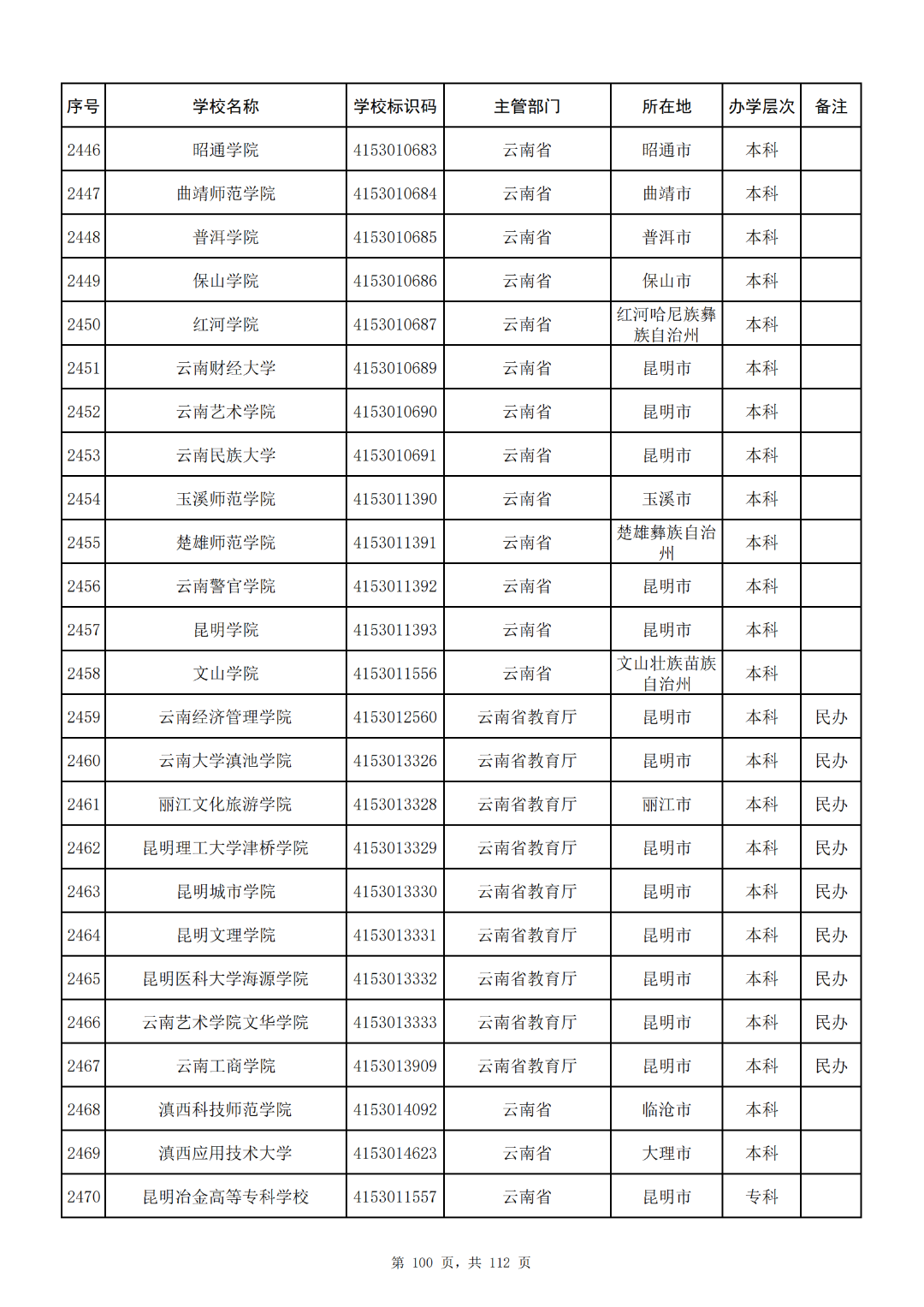 | 序号 | 学校名称 | 学校标识码 | 主管部门 | 所在地 | 办学层次 | 备注 |
|---|---|---|---|---|---|---|
| 2446 | 昭通学院 | 4153010683 | 云南省 | 昭通市 | 本科 | |
| 2447 | 曲靖师范学院 | 4153010684 | 云南省 | 曲靖市 | 本科 | |
| 2448 | 普洱学院 | 4153010685 | 云南省 | 普洱市 | 本科 | |
| 2449 | 保山学院 | 4153010686 | 云南省 | 保山市 | 本科 | |
| 2450 | 红河学院 | 4153010687 | 云南省 | 红河哈尼族彝族自治州 | 本科 | |
| 2451 | 云南财经大学 | 4153010689 | 云南省 | 昆明市 | 本科 | |
| 2452 | 云南艺术学院 | 4153010690 | 云南省 | 昆明市 | 本科 | |
| 2453 | 云南民族大学 | 4153010691 | 云南省 | 昆明市 | 本科 | |
| 2454 | 玉溪师范学院 | 4153011390 | 云南省 | 玉溪市 | 本科 | |
| 2455 | 楚雄师范学院 | 4153011391 | 云南省 | 楚雄彝族自治州 | 本科 | |
| 2456 | 云南警官学院 | 4153011392 | 云南省 | 昆明市 | 本科 | |
| 2457 | 昆明学院 | 4153011393 | 云南省 | 昆明市 | 本科 | |
| 2458 | 文山学院 | 4153011556 | 云南省 | 文山壮族苗族自治州 | 本科 | |
| 2459 | 云南经济管理学院 | 4153012560 | 云南省教育厅 | 昆明市 | 本科 | 民办 |
| 2460 | 云南大学滇池学院 | 4153013326 | 云南省教育厅 | 昆明市 | 本科 | 民办 |
| 2461 | 丽江文化旅游学院 | 4153013328 | 云南省教育厅 | 丽江市 | 本科 | 民办 |
| 2462 | 昆明理工大学津桥学院 | 4153013329 | 云南省教育厅 | 昆明市 | 本科 | 民办 |
| 2463 | 昆明城市学院 | 4153013330 | 云南省教育厅 | 昆明市 | 本科 | 民办 |
| 2464 | 昆明文理学院 | 4153013331 | 云南省教育厅 | 昆明市 | 本科 | 民办 |
| 2465 | 昆明医科大学海源学院 | 4153013332 | 云南省教育厅 | 昆明市 | 本科 | 民办 |
| 2466 | 云南艺术学院文华学院 | 4153013333 | 云南省教育厅 | 昆明市 | 本科 | 民办 |
| 2467 | 云南工商学院 | 4153013909 | 云南省教育厅 | 昆明市 | 本科 | 民办 |
| 2468 | 滇西科技师范学院 | 4153014092 | 云南省 | 临沧市 | 本科 | |
| 2469 | 滇西应用技术大学 | 4153014623 | 云南省 | 大理市 | 本科 | |
| 2470 | 昆明冶金高等专科学校 | 4153011557 | 云南省 | 昆明市 | 专科 | |

第 100 页，共 112 页